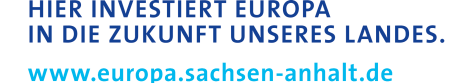 HIER INVESTIERT EUROPA
IN DIE ZUKUNFT UNSERES LANDES.

www.europa.sachsen-anhalt.de